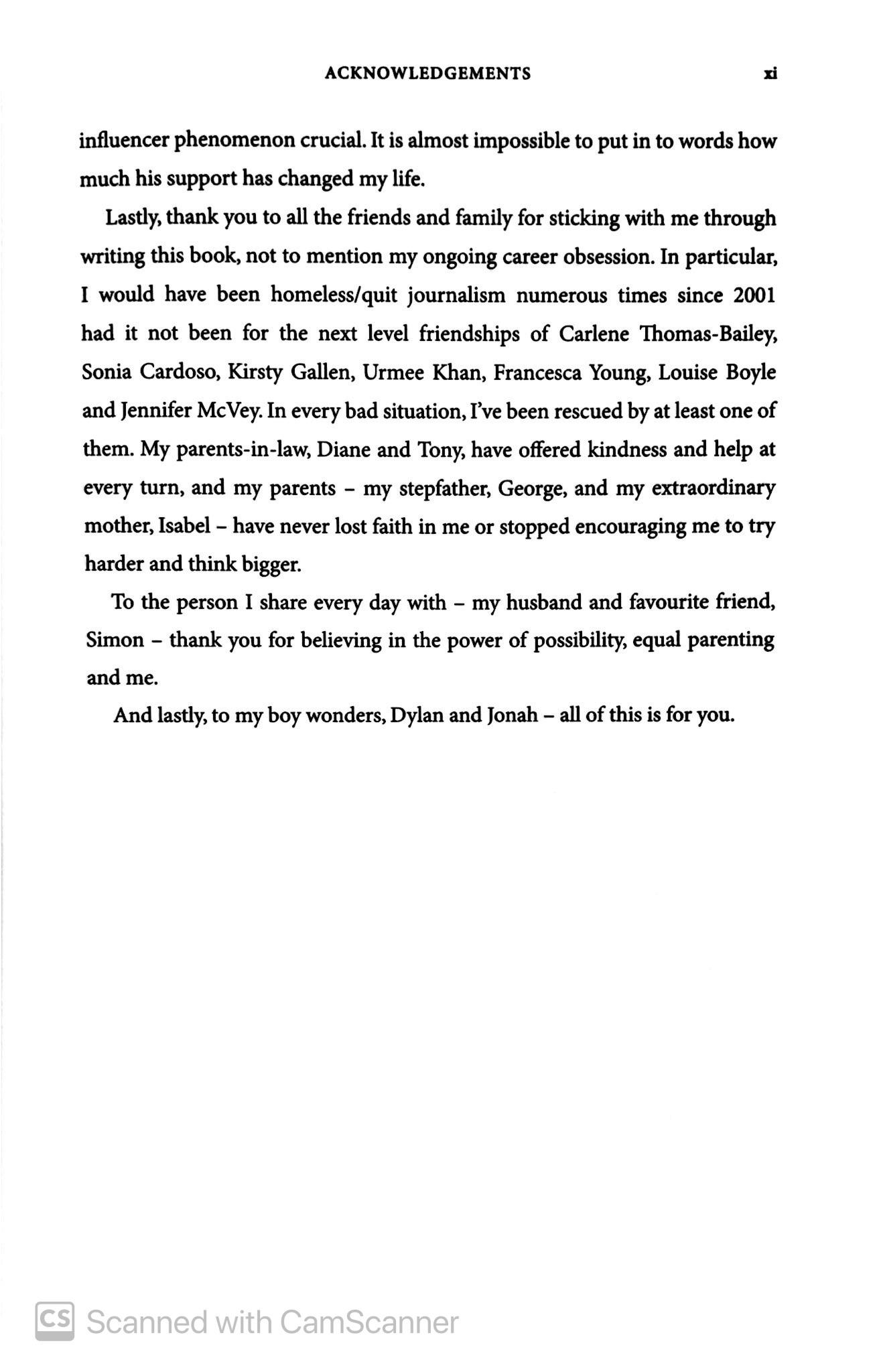 ACKNOWLEDGEMENTS xi

influencer phenomenon crucial. It is almost impossible to put in to words how much his support has changed my life.

Lastly, thank you to all the friends and family for sticking with me through writing this book, not to mention my ongoing career obsession. In particular, I would have been homeless/quit journalism numerous times since 2001 had it not been for the next level friendships of Carlene Thomas-Bailey, Sonia Cardoso, Kirsty Gallen, Urmee Khan, Francesca Young, Louise Boyle and Jennifer McVey. In every bad situation, I've been rescued by at least one of them. My parents-in-law, Diane and Tony, have offered kindness and help at every turn, and my parents – my stepfather, George, and my extraordinary mother, Isabel – have never lost faith in me or stopped encouraging me to try harder and think bigger.

To the person I share every day with – my husband and favourite friend, Simon – thank you for believing in the power of possibility, equal parenting and me.

And lastly, to my boy wonders, Dylan and Jonah – all of this is for you.

CS Scanned with CamScanner